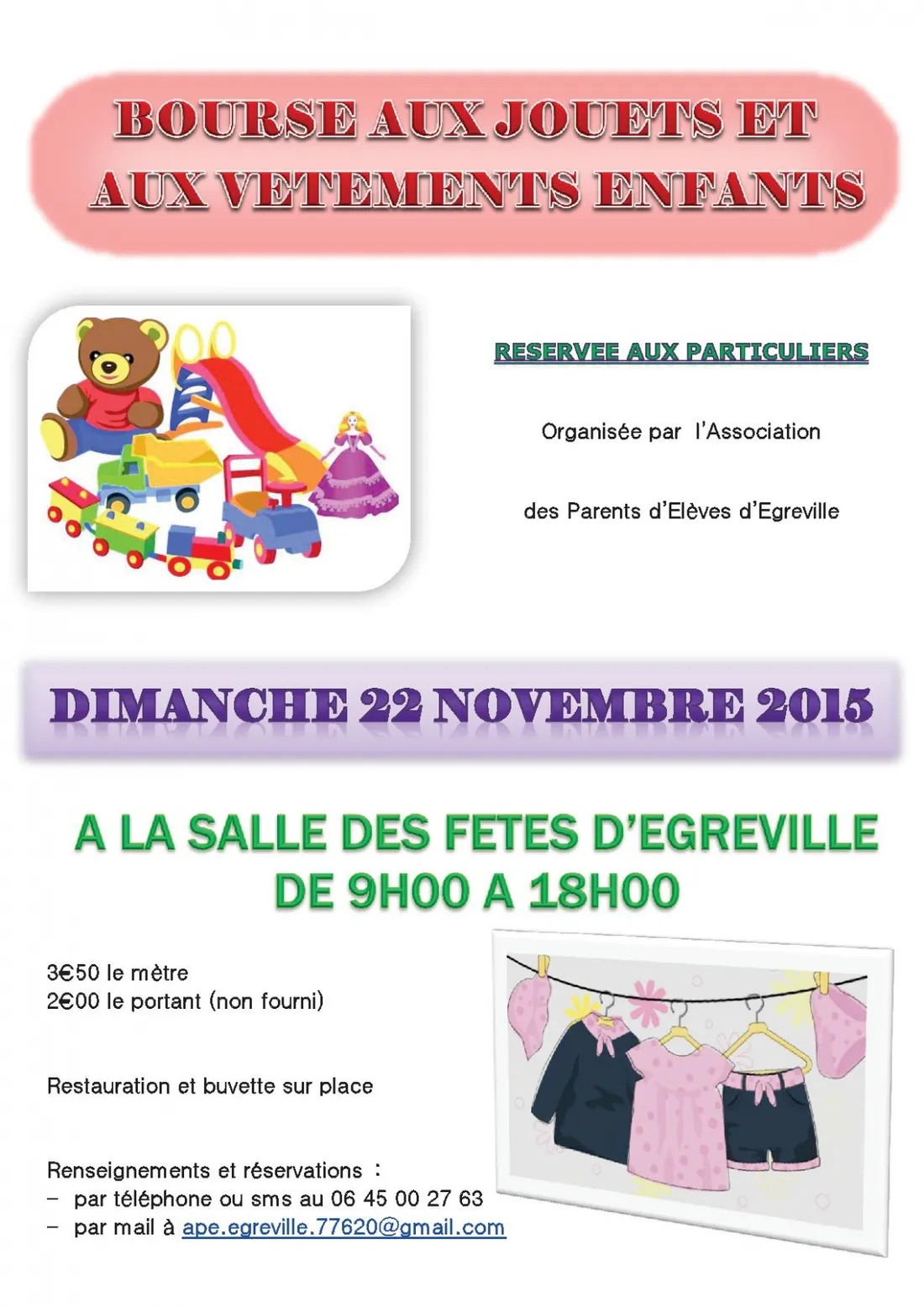 BOURSE AUX JOUETS ET
AUX VETEMENTS ENFANTS

RESERVEE AUX PARTICULIERS

Organisée par l'Association

des Parents d'Elèves d'Egreville

DIMANCHE 22 NOVEMBRE 2015

A LA SALLE DES FETES D'EGREVILLE
DE 9H00 A 18H00

3€50 le mètre
2€00 le portant (non fourni)

Restauration et buvette sur place

Renseignements et réservations :
- par téléphone ou sms au 06 45 00 27 63
- par mail à ape.egreville.77620@gmail.com